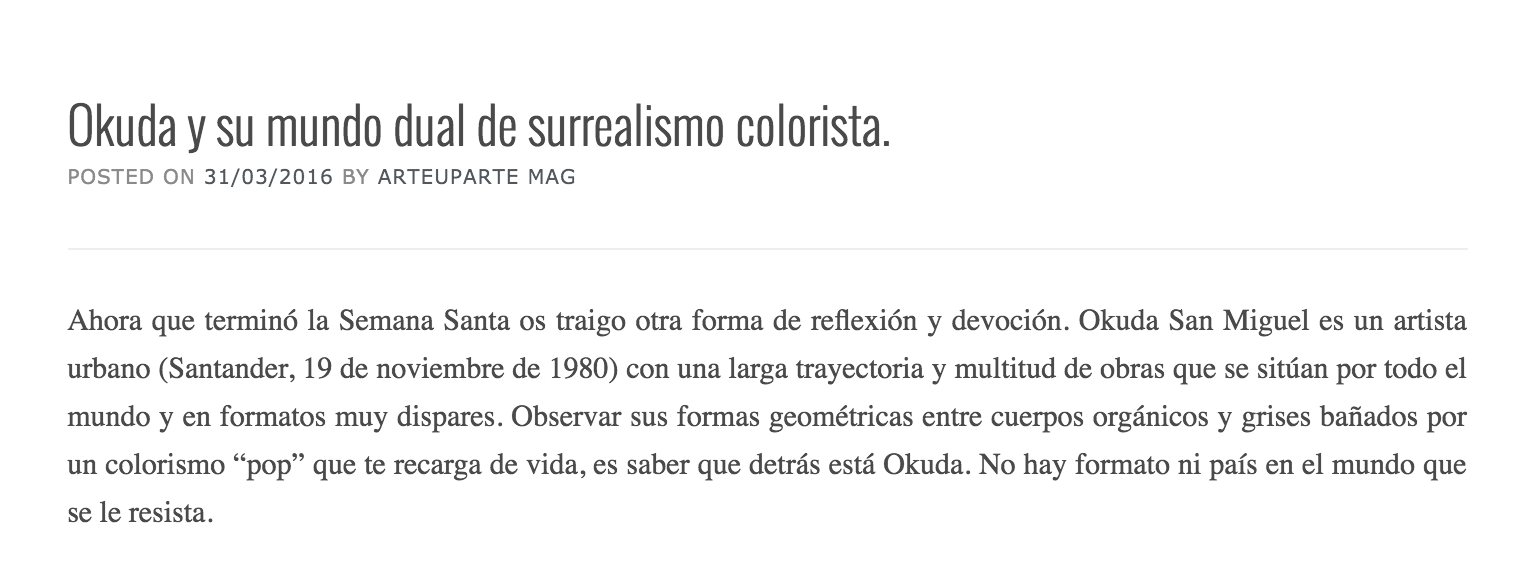 Okuda y su mundo dual de surrealismo colorista.

POSTED ON 31/03/2016 BY ARTEUPARTE MAG

Ahora que terminó la Semana Santa os traigo otra forma de reflexión y devoción. Okuda San Miguel es un artista urbano (Santander, 19 de noviembre de 1980) con una larga trayectoria y multitud de obras que se sitúan por todo el mundo y en formatos muy dispares. Observar sus formas geométricas entre cuerpos orgánicos y grises bañados por un colorismo “pop” que te recarga de vida, es saber que detrás está Okuda. No hay formato ni país en el mundo que se le resista.